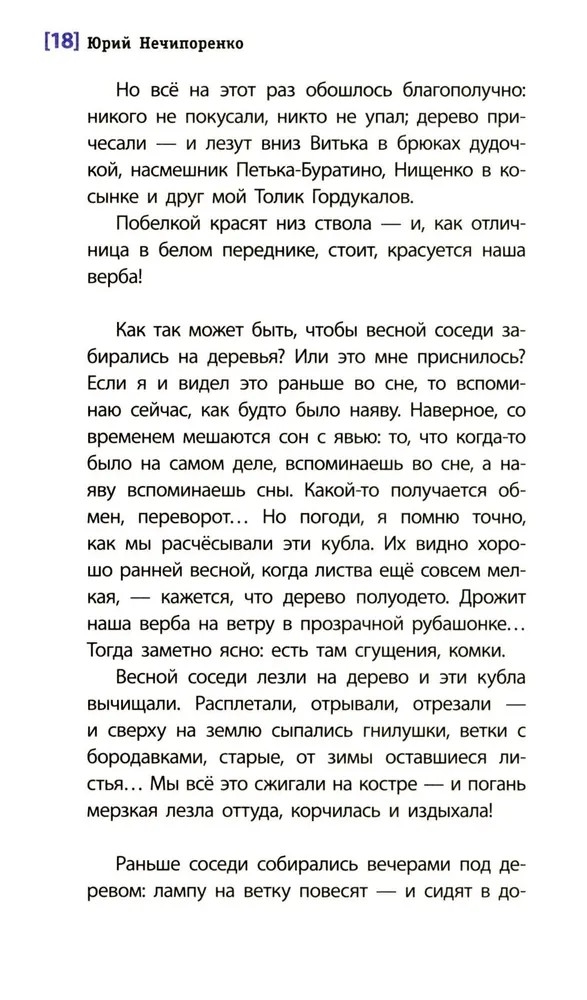 [18] Юрий Нечипоренко

Но всё на этот раз обошлось благополучно: никого не покусали, никто не упал; дерево причесали — и лезут вниз Витька в брюках дудочкой, насмешник Петька-Буратино, Нищенко в косынке и друг мой Толик Гордукалов.

Побелкой красят низ ствола — и, как отличница в белом переднике, стоит, красуется наша верба!

Как так может быть, чтобы весной соседи забирались на деревья? Или это мне приснилось? Если я и видел это раньше во сне, то вспоминаю сейчас, как будто было наяву. Наверное, со временем мешаются сон с явью: то, что когда-то было на самом деле, вспоминаешь во сне, а наяву вспоминаешь сны. Какой-то получается обмен, переворот… Но погоди, я помню точно, как мы расчёсывали эти кубла. Их видно хорошо ранней весной, когда листва ещё совсем мелкая, — кажется, что дерево полуодето. Дрожит наша верба на ветру в прозрачной рубашонке… Тогда заметно ясно: есть там сгущения, комки.

Весной соседи лезли на дерево и эти кубла вычищали. Расплетали, отрывали, отрезали — и сверху на землю сыпались гнилушки, ветки с бородавками, старые, от зимы оставшиеся листья… Мы всё это сжигали на костре — и погань мерзкая лезла оттуда, корчилась и издыхала!

Раньше соседи собирались вечерами под деревом: лампу на ветку повесят — и сидят в до-